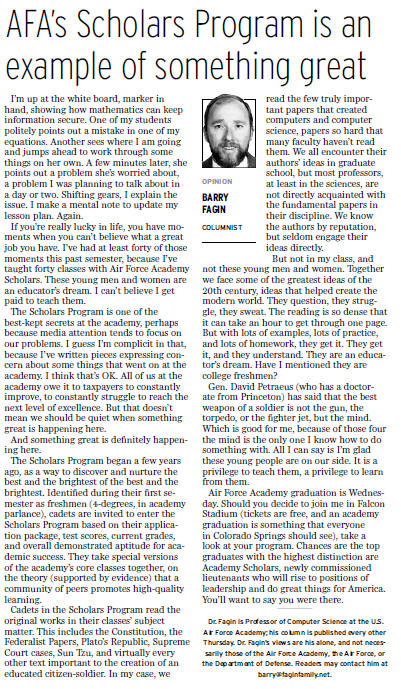 AFA's Scholars Program is an example of something great

I'm up at the white board, marker in hand, showing how mathematics can keep information secure. One of my students politely points out a mistake in one of my equations. Another sees where I am going and jumps ahead to work through some things on her own. A few minutes later, she points out a problem she's worried about, a problem I was planning to talk about in a day or two. Shifting gears, I explain the issue. I make a mental note to update my lesson plan. Again.

If you're really lucky in life, you have moments when you can't believe what a great job you have. I've had at least forty of those moments this past semester, because I've taught forty classes with Air Force Academy Scholars. These young men and women are an educator's dream. I can't believe I get paid to teach them.

The Scholars Program is one of the best-kept secrets at the academy, perhaps because media attention tends to focus on our problems. I guess I'm complicit in that, because I've written pieces expressing concern about some things that went on at the academy. I think that's OK. All of us at the academy owe it to taxpayers to constantly improve, to constantly struggle to reach the next level of excellence. But that doesn't mean we should be quiet when something great is happening here.

And something great is definitely happening here.

The Scholars Program began a few years ago, as a way to discover and nurture the best and the brightest of the best and the brightest. Identified during their first semester as freshmen (4-degrees, in academy parlance), cadets are invited to enter the Scholars Program based on their application package, test scores, current grades, and overall demonstrated aptitude for academic success. They take special versions of the academy's core classes together, on the theory (supported by evidence) that a community of peers promotes high-quality learning.

Cadets in the Scholars Program read the original works in their classes' subject matter. This includes the Constitution, the Federalist Papers, Plato's Republic, Supreme Court cases, Sun Tzu, and virtually every other text important to the creation of an educated citizen-soldier. In my case, we

OPINION
BARRY FAGIN
COLUMNIST

read the few truly important papers that created computers and computer science, papers so hard that many faculty haven't read them. We all encounter their authors' ideas in graduate school, but most professors, at least in the sciences, are not directly acquainted with the fundamental papers in their discipline. We know the authors by reputation, but seldom engage their ideas directly.

But not in my class, and not these young men and women. Together we face some of the greatest ideas of the 20th century, ideas that helped create the modern world. They question, they struggle, they sweat. The reading is so dense that it can take an hour to get through one page. But with lots of examples, lots of practice, and lots of homework, they get it. They get it, and they understand. They are an educator's dream. Have I mentioned they are college freshmen?

Gen. David Petraeus (who has a doctorate from Princeton) has said that the best weapon of a soldier is not the gun, the torpedo, or the fighter jet, but the mind. Which is good for me, because of those four the mind is the only one I know how to do something with. All I can say is I'm glad these young people are on our side. It is a privilege to teach them, a privilege to learn from them.

Air Force Academy graduation is Wednesday. Should you decide to join me in Falcon Stadium (tickets are free, and an academy graduation is something that everyone in Colorado Springs should see), take a look at your program. Chances are the top graduates with the highest distinction are Academy Scholars, newly commissioned lieutenants who will rise to positions of leadership and do great things for America. You'll want to say you were there.

Dr. Fagin is Professor of Computer Science at the U.S. Air Force Academy; his column is published every other Thursday. Dr. Fagin's views are his alone, and not necessarily those of the Air Force Academy, the Air Force, or the Department of Defense. Readers may contact him at barry@faginfamily.net.